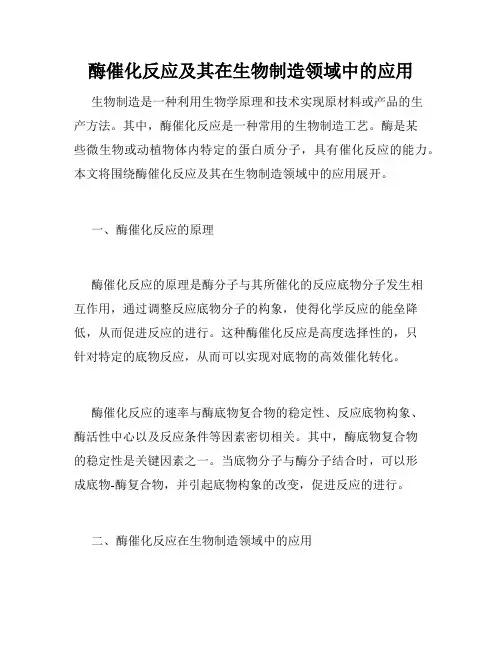 酶催化反应及其在生物制造领域中的应用

生物制造是一种利用生物学原理和技术实现原材料或产品的生产方法。其中，酶催化反应是一种常用的生物制造工艺。酶是某些微生物或动植物体内特定的蛋白质分子，具有催化反应的能力。本文将围绕酶催化反应及其在生物制造领域中的应用展开。

一、酶催化反应的原理

酶催化反应的原理是酶分子与其所催化的反应底物分子发生相互作用，通过调整反应底物分子的构象，使得化学反应的能垒降低，从而促进反应的进行。这种酶催化反应是高度选择性的，只针对特定的底物反应，从而可以实现对底物的高效催化转化。

酶催化反应的速率与酶底物复合物的稳定性、反应底物构象、酶活性中心以及反应条件等因素密切相关。其中，酶底物复合物的稳定性是关键因素之一。当底物分子与酶分子结合时，可以形成底物-酶复合物，并引起底物构象的改变，促进反应的进行。

二、酶催化反应在生物制造领域中的应用